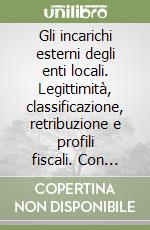 unilibro

Gli incarichi esterni degli enti locali. Legittimità, classificazione, retribuzione e profili fiscali. Con...

COPERTINA NON DISPONIBILE